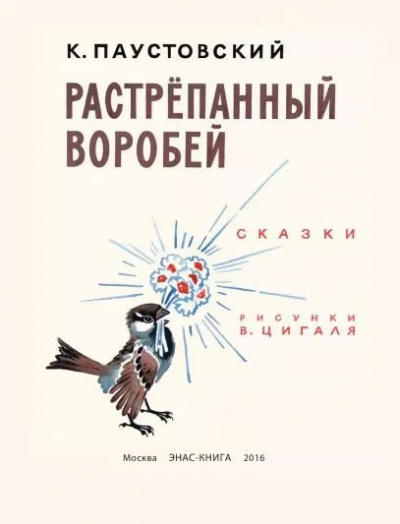 К. ПАУСТОВСКИЙ

РАСТРЁПАННЫЙ ВОРОБЕЙ

СКАЗКИ

РИСУНКИ В. ЦИГАЛЯ

Москва ЭНАС-КНИГА 2016